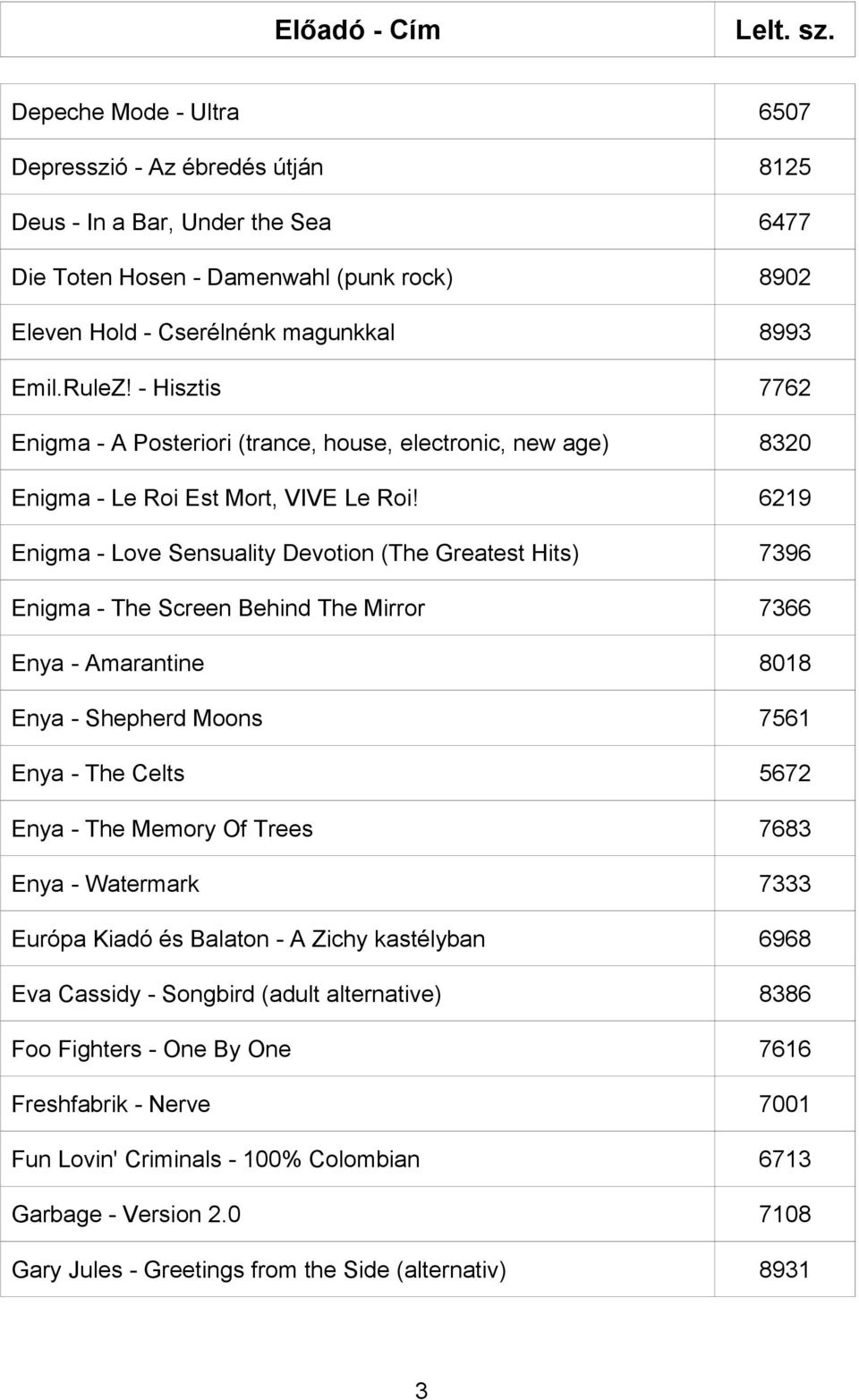 | Előadó - Cím | Lelt. sz. |
|---|---|
| Depeche Mode - Ultra | 6507 |
| Depresszió - Az ébredés útján | 8125 |
| Deus - In a Bar, Under the Sea | 6477 |
| Die Toten Hosen - Damenwahl (punk rock) | 8902 |
| Eleven Hold - Cserélnénk magunkkal | 8993 |
| Emil.RuleZ! - Hisztis | 7762 |
| Enigma - A Posteriori (trance, house, electronic, new age) | 8320 |
| Enigma - Le Roi Est Mort, VIVE Le Roi! | 6219 |
| Enigma - Love Sensuality Devotion (The Greatest Hits) | 7396 |
| Enigma - The Screen Behind The Mirror | 7366 |
| Enya - Amarantine | 8018 |
| Enya - Shepherd Moons | 7561 |
| Enya - The Celts | 5672 |
| Enya - The Memory Of Trees | 7683 |
| Enya - Watermark | 7333 |
| Európa Kiadó és Balaton - A Zichy kastélyban | 6968 |
| Eva Cassidy - Songbird (adult alternative) | 8386 |
| Foo Fighters - One By One | 7616 |
| Freshfabrik - Nerve | 7001 |
| Fun Lovin' Criminals - 100% Colombian | 6713 |
| Garbage - Version 2.0 | 7108 |
| Gary Jules - Greetings from the Side (alternativ) | 8931 |

3